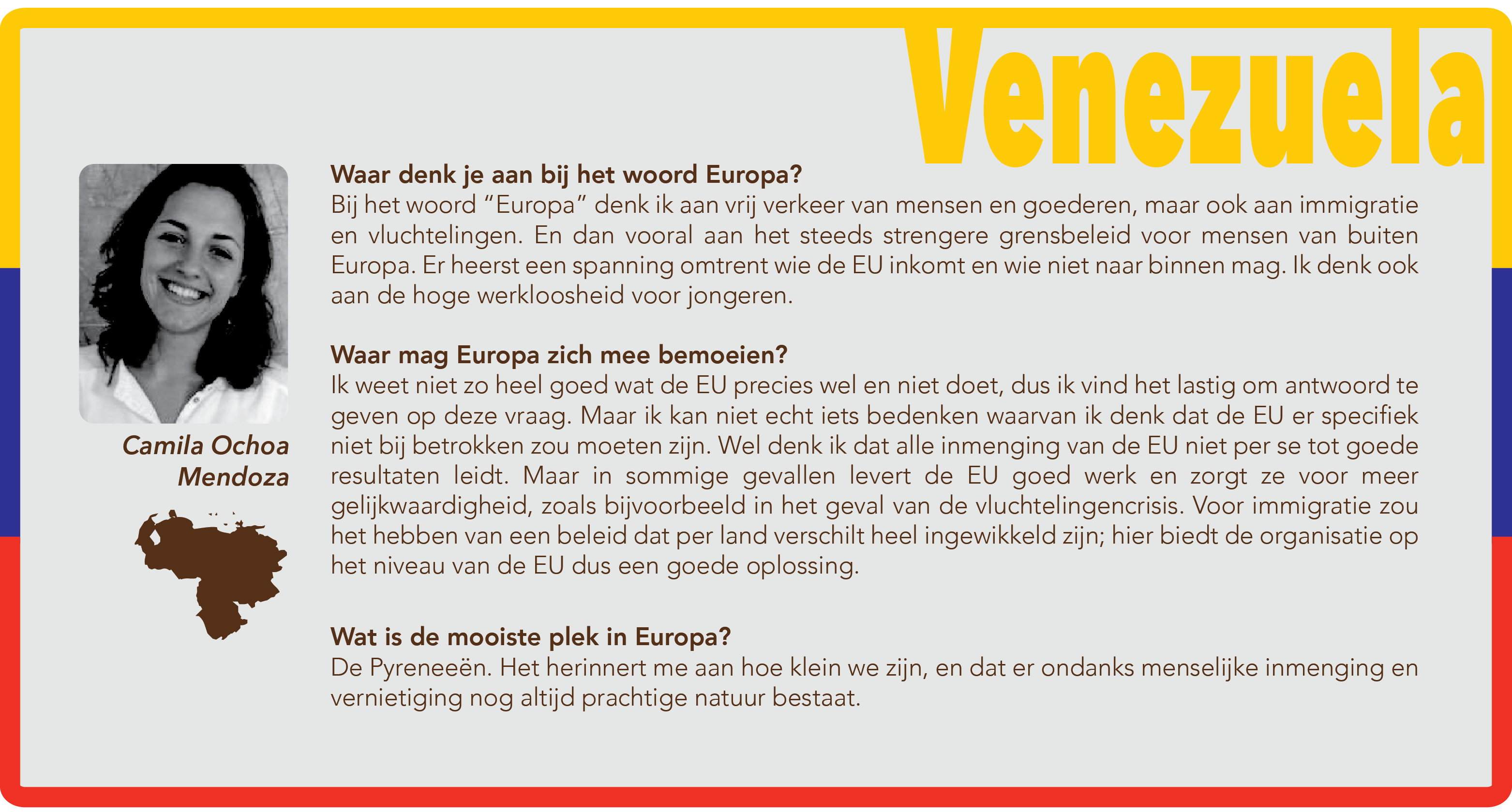 Venezuela

Camila Ochoa Mendoza

Waar denk je aan bij het woord Europa?
Bij het woord “Europa” denk ik aan vrij verkeer van mensen en goederen, maar ook aan immigratie en vluchtelingen. En dan vooral aan het steeds strengere grensbeleid voor mensen van buiten Europa. Er heerst een spanning omtrent wie de EU inkomt en wie niet naar binnen mag. Ik denk ook aan de hoge werkloosheid voor jongeren.

Waar mag Europa zich mee bemoeien?
Ik weet niet zo heel goed wat de EU precies wel en niet doet, dus ik vind het lastig om antwoord te geven op deze vraag. Maar ik kan niet echt iets bedenken waarvan ik denk dat de EU er specifiek niet bij betrokken zou moeten zijn. Wel denk ik dat alle inmenging van de EU niet per se tot goede resultaten leidt. Maar in sommige gevallen levert de EU goed werk en zorgt ze voor meer gelijkwaardigheid, zoals bijvoorbeeld in het geval van de vluchtelingencrisis. Voor immigratie zou het hebben van een beleid dat per land verschilt heel ingewikkeld zijn; hier biedt de organisatie op het niveau van de EU dus een goede oplossing.

Wat is de mooiste plek in Europa?
De Pyreneeën. Het herinnert me aan hoe klein we zijn, en dat er ondanks menselijke inmenging en vernietiging nog altijd prachtige natuur bestaat.